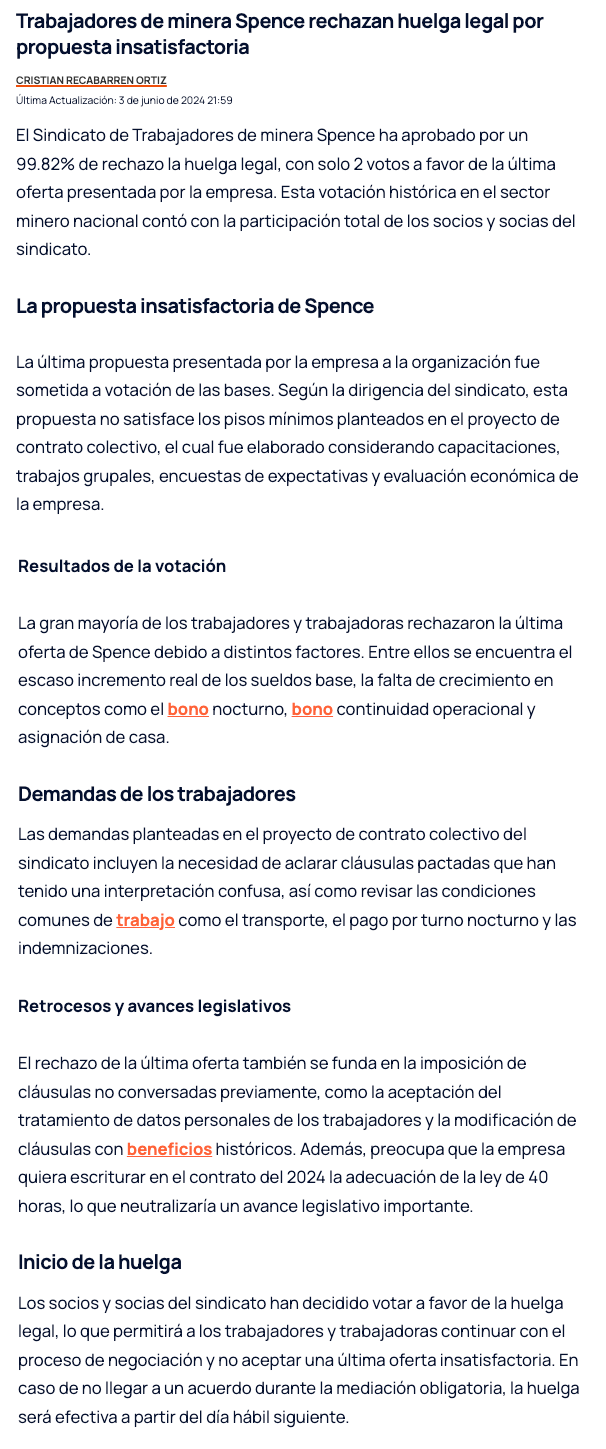 Trabajadores de minera Spence rechazan huelga legal por propuesta insatisfactoria

CRISTIAN RECABARREN ORTIZ

Última Actualización: 3 de junio de 2024 21:59

El Sindicato de Trabajadores de minera Spence ha aprobado por un 99.82% de rechazo la huelga legal, con solo 2 votos a favor de la última oferta presentada por la empresa. Esta votación histórica en el sector minero nacional contó con la participación total de los socios y socias del sindicato.

La propuesta insatisfactoria de Spence

La última propuesta presentada por la empresa a la organización fue sometida a votación de las bases. Según la dirigencia del sindicato, esta propuesta no satisface los pisos mínimos planteados en el proyecto de contrato colectivo, el cual fue elaborado considerando capacitaciones, trabajos grupales, encuestas de expectativas y evaluación económica de la empresa.

Resultados de la votación

La gran mayoría de los trabajadores y trabajadoras rechazaron la última oferta de Spence debido a distintos factores. Entre ellos se encuentra el escaso incremento real de los sueldos base, la falta de crecimiento en conceptos como el bono nocturno, bono continuidad operacional y asignación de casa.

Demandas de los trabajadores

Las demandas planteadas en el proyecto de contrato colectivo del sindicato incluyen la necesidad de aclarar cláusulas pactadas que han tenido una interpretación confusa, así como revisar las condiciones comunes de trabajo como el transporte, el pago por turno nocturno y las indemnizaciones.

Retrocesos y avances legislativos

El rechazo de la última oferta también se funda en la imposición de cláusulas no conversadas previamente, como la aceptación del tratamiento de datos personales de los trabajadores y la modificación de cláusulas con beneficios históricos. Además, preocupa que la empresa quiera escriturar en el contrato del 2024 la adecuación de la ley de 40 horas, lo que neutralizaría un avance legislativo importante.

Inicio de la huelga

Los socios y socias del sindicato han decidido votar a favor de la huelga legal, lo que permitirá a los trabajadores y trabajadoras continuar con el proceso de negociación y no aceptar una última oferta insatisfactoria. En caso de no llegar a un acuerdo durante la mediación obligatoria, la huelga será efectiva a partir del día hábil siguiente.